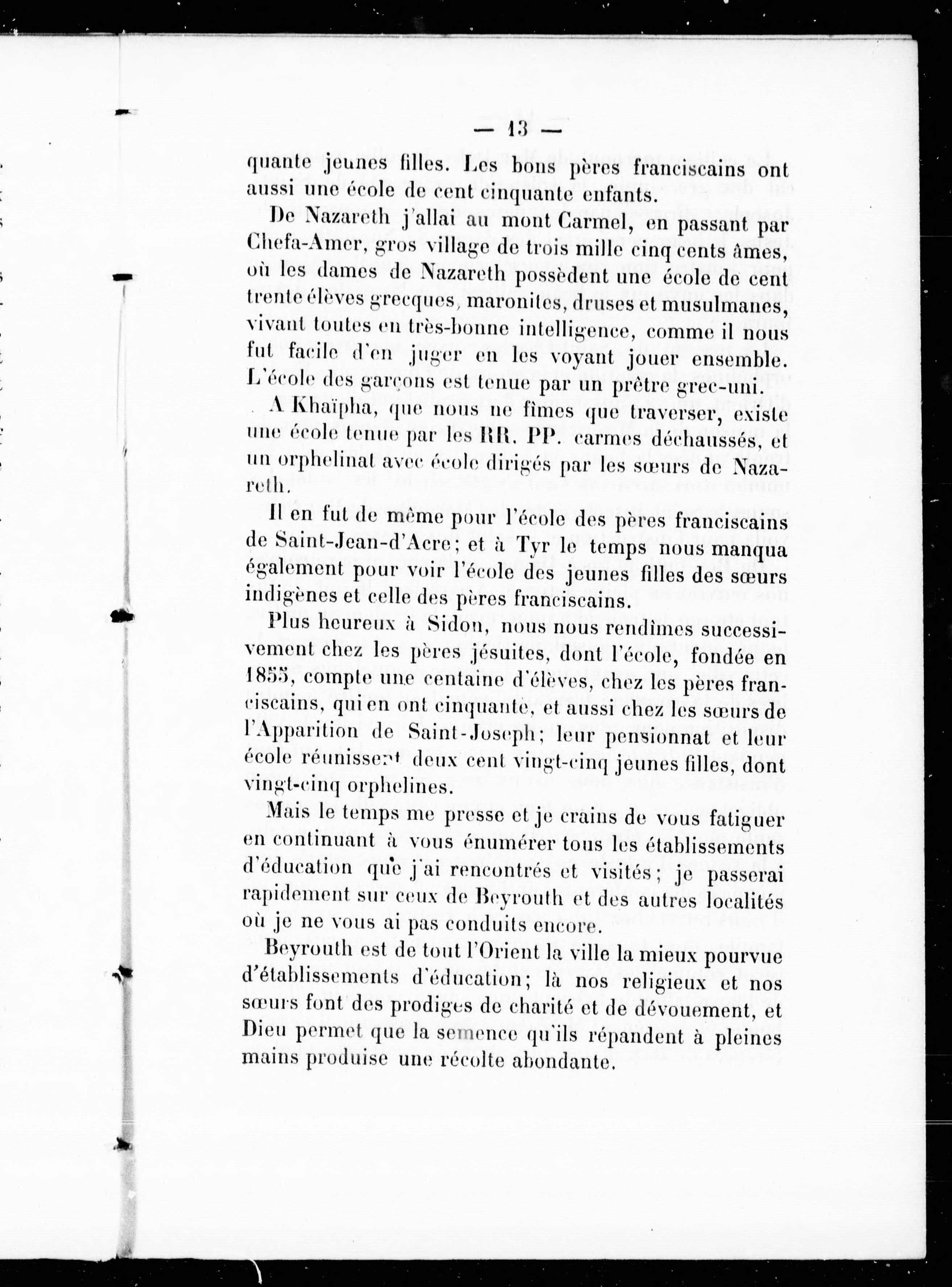 — 13 —

quante jeunes filles. Les bons pères franciscains ont aussi une école de cent cinquante enfants.

De Nazareth j'allai au mont Carmel, en passant par Chefa-Amer, gros village de trois mille cinq cents âmes, où les dames de Nazareth possèdent une école de cent trente élèves grecques, maronites, druses et musulmanes, vivant toutes en très-bonne intelligence, comme il nous fut facile d'en juger en les voyant jouer ensemble. L'école des garçons est tenue par un prêtre grec-uni.

A Khaïpha, que nous ne fîmes que traverser, existe une école tenue par les RR. PP. carmes déchaussés, et un orphelinat avec école dirigés par les sœurs de Nazareth.

Il en fut de même pour l'école des pères franciscains de Saint-Jean-d'Acre; et à Tyr le temps nous manqua également pour voir l'école des jeunes filles des sœurs indigènes et celle des pères franciscains.

Plus heureux à Sidon, nous nous rendîmes successivement chez les pères jésuites, dont l'école, fondée en 1855, compte une centaine d'élèves, chez les pères franciscains, qui en ont cinquante, et aussi chez les sœurs de l'Apparition de Saint-Joseph; leur pensionnat et leur école réunissent deux cent vingt-cinq jeunes filles, dont vingt-cinq orphelines.

Mais le temps me presse et je crains de vous fatiguer en continuant à vous énumérer tous les établissements d'éducation que j'ai rencontrés et visités; je passerai rapidement sur ceux de Beyrouth et des autres localités où je ne vous ai pas conduits encore.

Beyrouth est de tout l'Orient la ville la mieux pourvue d'établissements d'éducation; là nos religieux et nos sœurs font des prodiges de charité et de dévouement, et Dieu permet que la semence qu'ils répandent à pleines mains produise une récolte abondante.